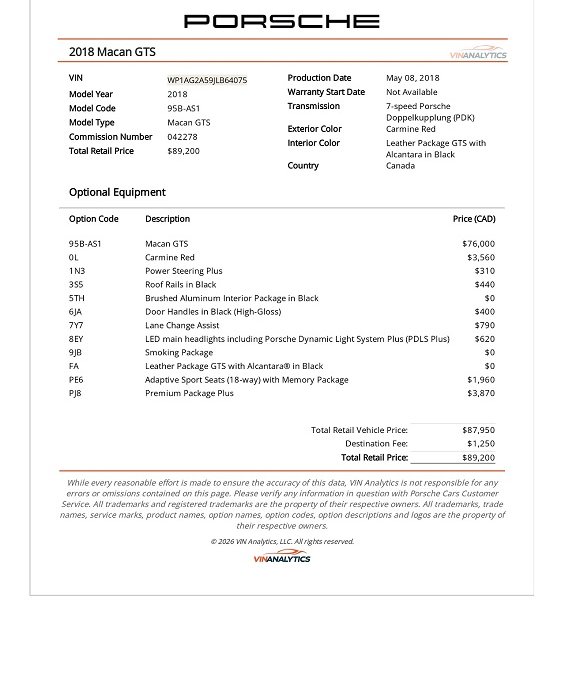 PORSCHE

2018 Macan GTS

VINANALYTICS

VIN
WP1AG2A59JLB64075
Model Year
2018
Model Code
95B-AS1
Model Type
Macan GTS
Commission Number
042278
Total Retail Price
$89,200

Production Date
May 08, 2018
Warranty Start Date
Not Available
Transmission
7-speed Porsche Doppelkupplung (PDK)
Exterior Color
Carmine Red
Interior Color
Leather Package GTS with Alcantara in Black
Country
Canada

Optional Equipment

| Option Code | Description | Price (CAD) |
|---|---|---|
| 95B-AS1 | Macan GTS | $76,000 |
| 0L | Carmine Red | $3,560 |
| 1N3 | Power Steering Plus | $310 |
| 3S5 | Roof Rails in Black | $440 |
| 5TH | Brushed Aluminum Interior Package in Black | $0 |
| 6JA | Door Handles in Black (High-Gloss) | $400 |
| 7Y7 | Lane Change Assist | $790 |
| 8EY | LED main headlights including Porsche Dynamic Light System Plus (PDLS Plus) | $620 |
| 9JB | Smoking Package | $0 |
| FA | Leather Package GTS with Alcantara® in Black | $0 |
| PE6 | Adaptive Sport Seats (18-way) with Memory Package | $1,960 |
| PJ8 | Premium Package Plus | $3,870 |

Total Retail Vehicle Price: $87,950
Destination Fee: $1,250
Total Retail Price: $89,200

While every reasonable effort is made to ensure the accuracy of this data, VIN Analytics is not responsible for any errors or omissions contained on this page. Please verify any information in question with Porsche Cars Customer Service. All trademarks and registered trademarks are the property of their respective owners. All trademarks, trade names, service marks, product names, option names, option codes, option descriptions and logos are the property of their respective owners.

© 2026 VIN Analytics, LLC. All rights reserved.

VINANALYTICS